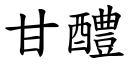 甘醴